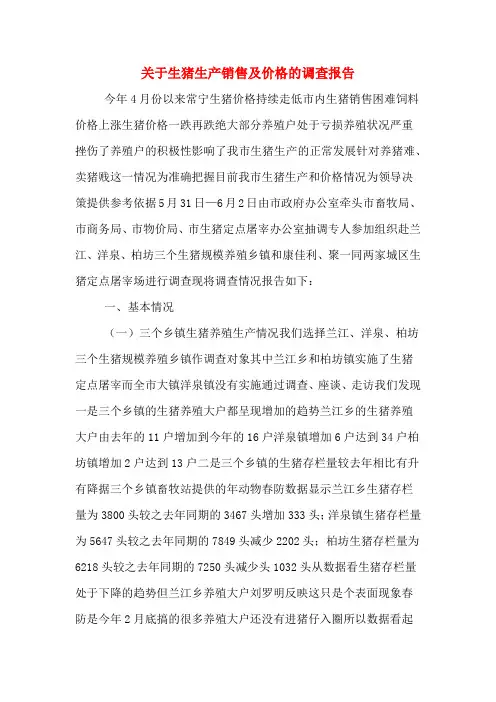 关于生猪生产销售及价格的调查报告

今年4月份以来常宁生猪价格持续走低市内生猪销售困难饲料价格上涨生猪价格一跌再跌绝大部分养殖户处于亏损养殖状况严重挫伤了养殖户的积极性影响了我市生猪生产的正常发展针对养猪难、卖猪贱这一情况为准确把握目前我市生猪生产和价格情况为领导决策提供参考依据5月31日—6月2日由市政府办公室牵头市畜牧局、市商务局、市物价局、市生猪定点屠宰办公室抽调专人参加组织赴兰江、洋泉、柏坊三个生猪规模养殖乡镇和康佳利、聚一同两家城区生猪定点屠宰场进行调查现将调查情况报告如下：

一、基本情况

（一）三个乡镇生猪养殖生产情况我们选择兰江、洋泉、柏坊三个生猪规模养殖乡镇作调查对象其中兰江乡和柏坊镇实施了生猪定点屠宰而全市大镇洋泉镇没有实施通过调查、座谈、走访我们发现一是三个乡镇的生猪养殖大户都呈现增加的趋势兰江乡的生猪养殖大户由去年的11户增加到今年的16户洋泉镇增加6户达到34户柏坊镇增加2户达到13户二是三个乡镇的生猪存栏量较去年相比有升有降据三个乡镇畜牧站提供的年动物春防数据显示兰江乡生猪存栏量为3800头较之去年同期的3467头增加333头；洋泉镇生猪存栏量为5647头较之去年同期的7849头减少2202头；柏坊生猪存栏量为6218头较之去年同期的7250头减少头1032头从数据看生猪存栏量处于下降的趋势但兰江乡养殖大户刘罗明反映这只是个表面现象春防是今年2月底搞的很多养殖大户还没有进猪仔入圈所以数据看起